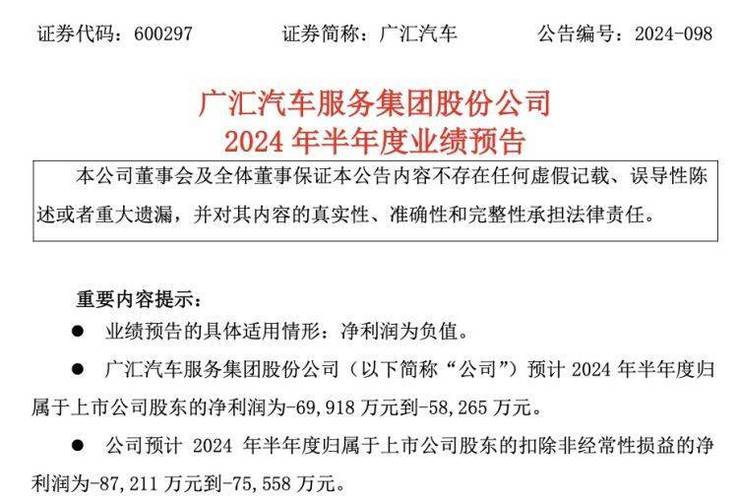 证券代码：600297　　证券简称：广汇汽车　　公告编号：2024-098

广汇汽车服务集团股份公司
2024 年半年度业绩预告

本公司董事会及全体董事保证本公告内容不存在任何虚假记载、误导性陈述或者重大遗漏，并对其内容的真实性、准确性和完整性承担法律责任。

重要内容提示：

● 业绩预告的具体适用情形：净利润为负值。

● 广汇汽车服务集团股份公司（以下简称“公司”）预计 2024 年半年度归属于上市公司股东的净利润为-69,918 万元到-58,265 万元。

● 公司预计 2024 年半年度归属于上市公司股东的扣除非经常性损益的净利润为-87,211 万元到-75,558 万元。